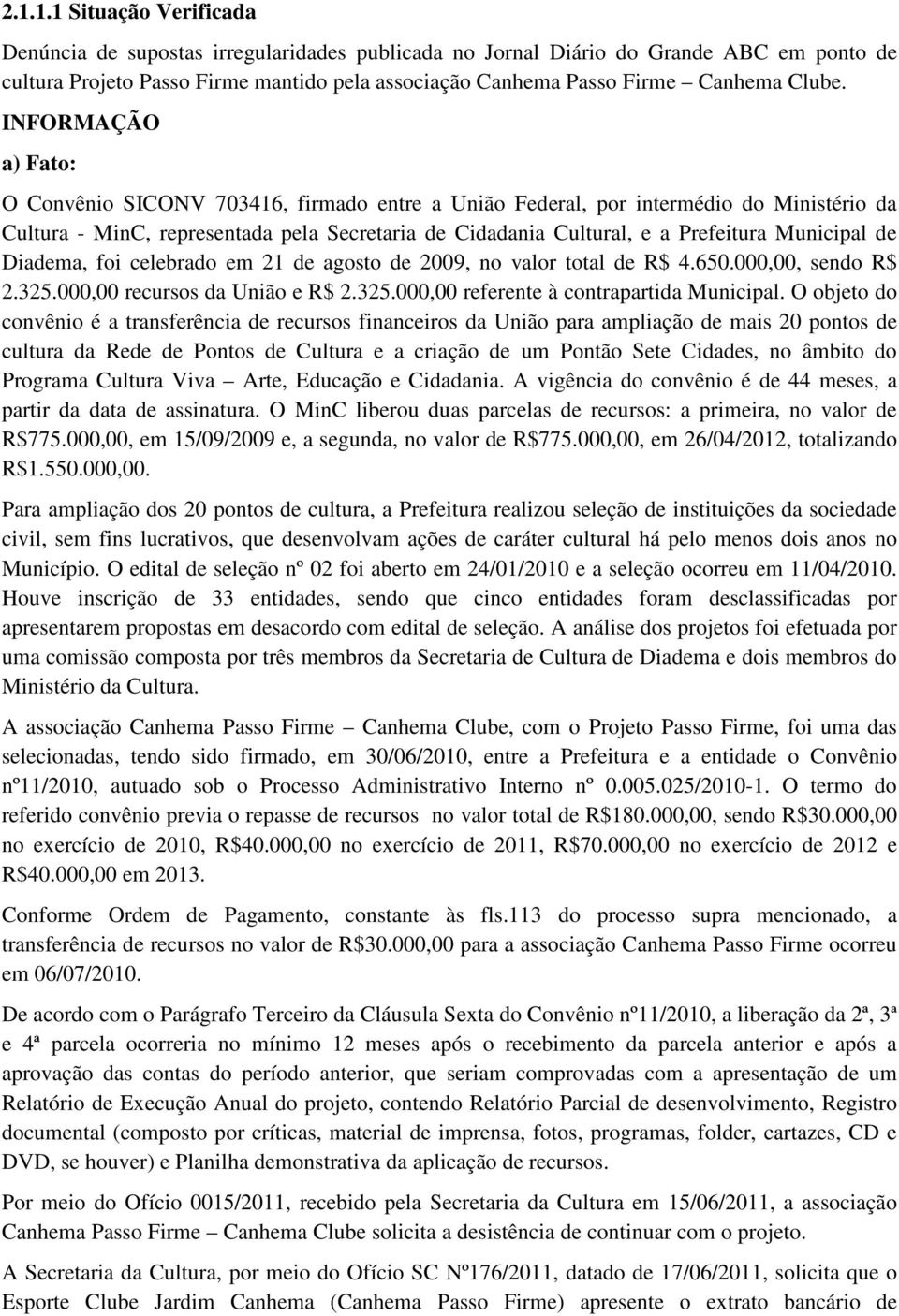 2.1.1.1 Situação Verificada

Denúncia de supostas irregularidades publicada no Jornal Diário do Grande ABC em ponto de cultura Projeto Passo Firme mantido pela associação Canhema Passo Firme – Canhema Clube.

INFORMAÇÃO

a) Fato:

O Convênio SICONV 703416, firmado entre a União Federal, por intermédio do Ministério da Cultura - MinC, representada pela Secretaria de Cidadania Cultural, e a Prefeitura Municipal de Diadema, foi celebrado em 21 de agosto de 2009, no valor total de R$ 4.650.000,00, sendo R$ 2.325.000,00 recursos da União e R$ 2.325.000,00 referente à contrapartida Municipal. O objeto do convênio é a transferência de recursos financeiros da União para ampliação de mais 20 pontos de cultura da Rede de Pontos de Cultura e a criação de um Pontão Sete Cidades, no âmbito do Programa Cultura Viva – Arte, Educação e Cidadania. A vigência do convênio é de 44 meses, a partir da data de assinatura. O MinC liberou duas parcelas de recursos: a primeira, no valor de R$775.000,00, em 15/09/2009 e, a segunda, no valor de R$775.000,00, em 26/04/2012, totalizando R$1.550.000,00.

Para ampliação dos 20 pontos de cultura, a Prefeitura realizou seleção de instituições da sociedade civil, sem fins lucrativos, que desenvolvam ações de caráter cultural há pelo menos dois anos no Município. O edital de seleção nº 02 foi aberto em 24/01/2010 e a seleção ocorreu em 11/04/2010. Houve inscrição de 33 entidades, sendo que cinco entidades foram desclassificadas por apresentarem propostas em desacordo com edital de seleção. A análise dos projetos foi efetuada por uma comissão composta por três membros da Secretaria de Cultura de Diadema e dois membros do Ministério da Cultura.

A associação Canhema Passo Firme – Canhema Clube, com o Projeto Passo Firme, foi uma das selecionadas, tendo sido firmado, em 30/06/2010, entre a Prefeitura e a entidade o Convênio nº11/2010, autuado sob o Processo Administrativo Interno nº 0.005.025/2010-1. O termo do referido convênio previa o repasse de recursos no valor total de R$180.000,00, sendo R$30.000,00 no exercício de 2010, R$40.000,00 no exercício de 2011, R$70.000,00 no exercício de 2012 e R$40.000,00 em 2013.

Conforme Ordem de Pagamento, constante às fls.113 do processo supra mencionado, a transferência de recursos no valor de R$30.000,00 para a associação Canhema Passo Firme ocorreu em 06/07/2010.

De acordo com o Parágrafo Terceiro da Cláusula Sexta do Convênio nº11/2010, a liberação da 2ª, 3ª e 4ª parcela ocorreria no mínimo 12 meses após o recebimento da parcela anterior e após a aprovação das contas do período anterior, que seriam comprovadas com a apresentação de um Relatório de Execução Anual do projeto, contendo Relatório Parcial de desenvolvimento, Registro documental (composto por críticas, material de imprensa, fotos, programas, folder, cartazes, CD e DVD, se houver) e Planilha demonstrativa da aplicação de recursos.

Por meio do Ofício 0015/2011, recebido pela Secretaria da Cultura em 15/06/2011, a associação Canhema Passo Firme – Canhema Clube solicita a desistência de continuar com o projeto.

A Secretaria da Cultura, por meio do Ofício SC Nº176/2011, datado de 17/06/2011, solicita que o Esporte Clube Jardim Canhema (Canhema Passo Firme) apresente o extrato bancário de